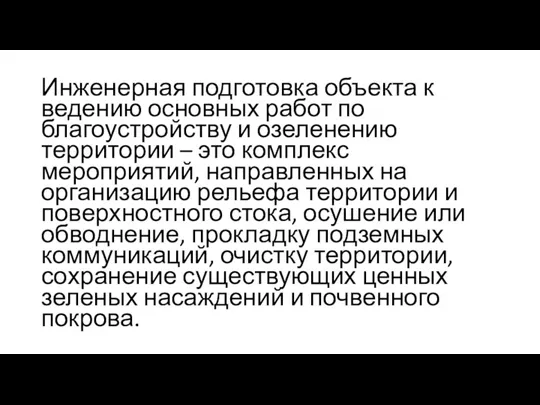 Инженерная подготовка объекта к ведению основных работ по благоустройству и озеленению территории – это комплекс мероприятий, направленных на организацию рельефа территории и поверхностного стока, осушение или обводнение, прокладку подземных коммуникаций, очистку территории, сохранение существующих ценных зеленых насаждений и почвенного покрова.